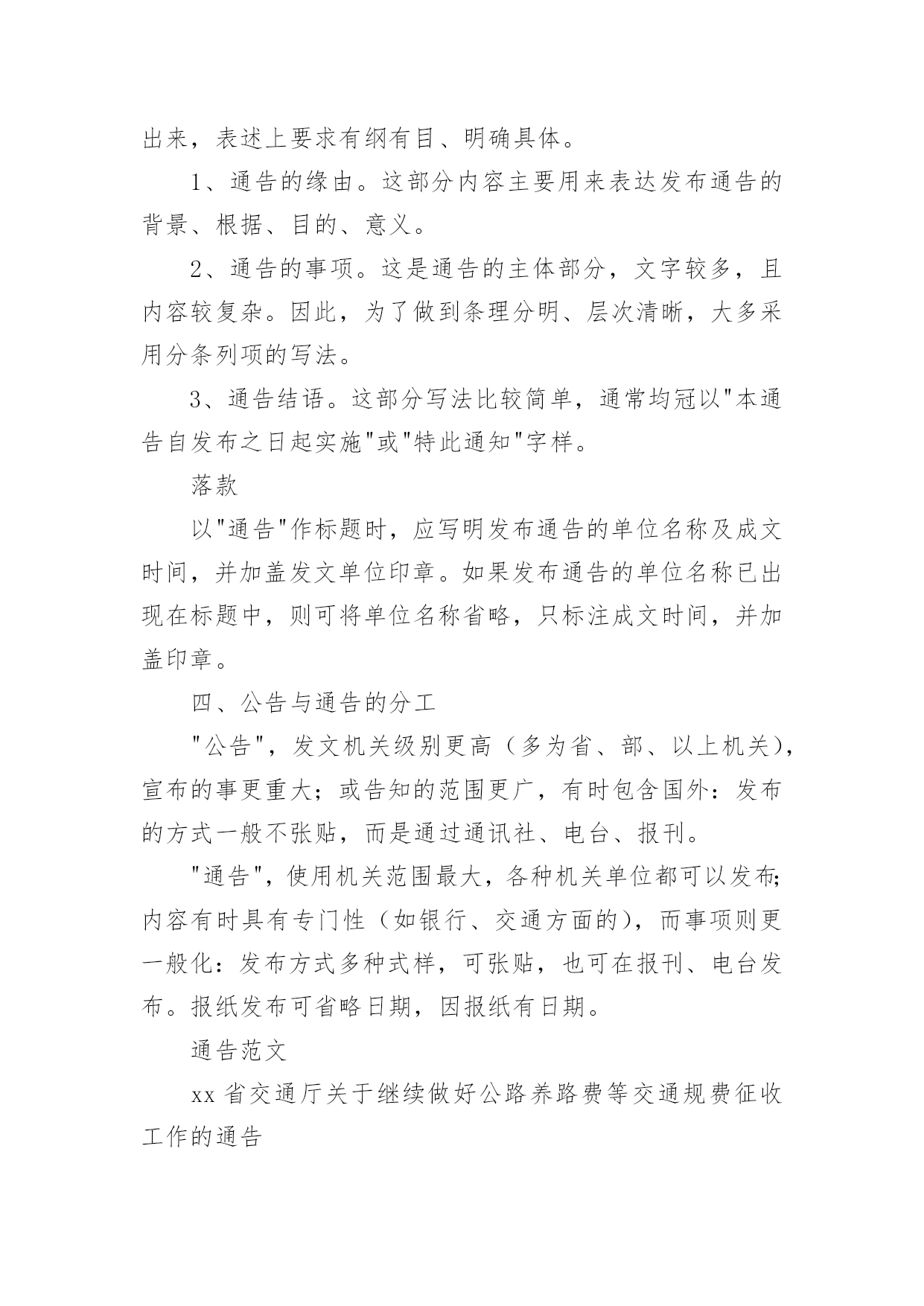 出来，表述上要求有纲有目、明确具体。

1、通告的缘由。这部分内容主要用来表达发布通告的背景、根据、目的、意义。

2、通告的事项。这是通告的主体部分，文字较多，且内容较复杂。因此，为了做到条理分明、层次清晰，大多采用分条列项的写法。

3、通告结语。这部分写法比较简单，通常均冠以"本通告自发布之日起实施"或"特此通知"字样。

落款

以"通告"作标题时，应写明发布通告的单位名称及成文时间，并加盖发文单位印章。如果发布通告的单位名称已出现在标题中，则可将单位名称省略，只标注成文时间，并加盖印章。

四、公告与通告的分工

"公告"，发文机关级别更高（多为省、部、以上机关），宣布的事更重大；或告知的范围更广，有时包含国外：发布的方式一般不张贴，而是通过通讯社、电台、报刊。

"通告"，使用机关范围最大，各种机关单位都可以发布;内容有时具有专门性（如银行、交通方面的），而事项则更一般化：发布方式多种式样，可张贴，也可在报刊、电台发布。报纸发布可省略日期，因报纸有日期。

通告范文

xx 省交通厅关于继续做好公路养路费等交通规费征收工作的通告